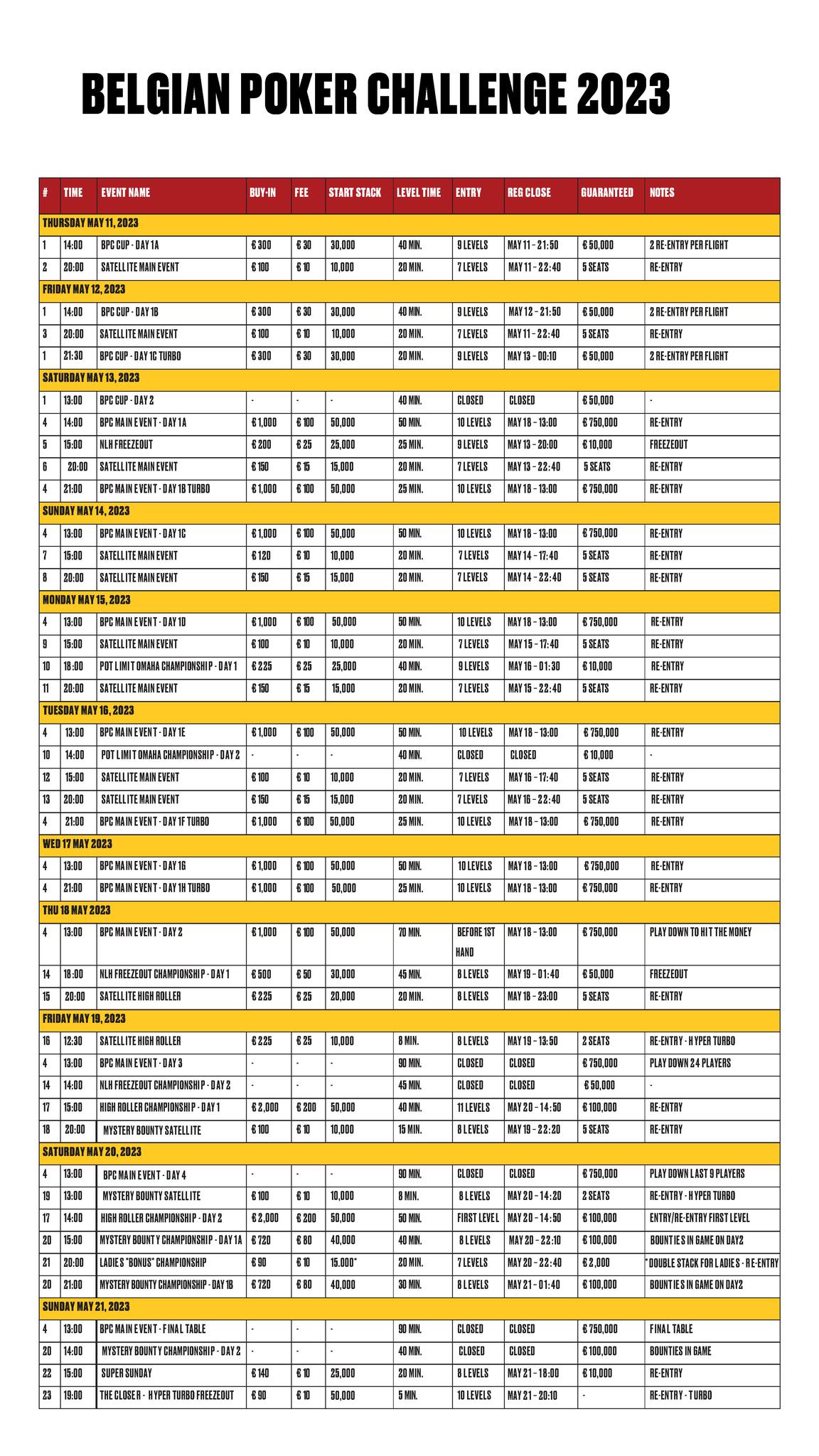 BELGIAN POKER CHALLENGE 2023

| # | TIME | EVENT NAME | BUY-IN | FEE | START STACK | LEVEL TIME | ENTRY | REG CLOSE | GUARANTEED | NOTES |
|---|---|---|---|---|---|---|---|---|---|---|
| THURSDAY MAY 11, 2023 | | | | | | | | | | |
| 1 | 14:00 | BPC CUP - DAY 1A | € 300 | € 30 | 30,000 | 40 MIN. | 9 LEVELS | MAY 11 - 21:50 | € 50,000 | 2 RE-ENTRY PER FLIGHT |
| 2 | 20:00 | SATELLITE MAIN EVENT | € 100 | € 10 | 10,000 | 20 MIN. | 7 LEVELS | MAY 11 - 22:40 | 5 SEATS | RE-ENTRY |
| FRIDAY MAY 12, 2023 | | | | | | | | | | |
| 1 | 14:00 | BPC CUP - DAY 1B | € 300 | € 30 | 30,000 | 40 MIN. | 9 LEVELS | MAY 12 - 21:50 | € 50,000 | 2 RE-ENTRY PER FLIGHT |
| 3 | 20:00 | SATELLITE MAIN EVENT | € 100 | € 10 | 10,000 | 20 MIN. | 7 LEVELS | MAY 11 - 22:40 | 5 SEATS | RE-ENTRY |
| 1 | 21:30 | BPC CUP - DAY 1C TURBO | € 300 | € 30 | 30,000 | 20 MIN. | 9 LEVELS | MAY 13 - 00:10 | € 50,000 | 2 RE-ENTRY PER FLIGHT |
| SATURDAY MAY 13, 2023 | | | | | | | | | | |
| 1 | 13:00 | BPC CUP - DAY 2 | - | - | - | 40 MIN. | CLOSED | CLOSED | € 50,000 | - |
| 4 | 14:00 | BPC MAIN EVENT - DAY 1A | € 1,000 | € 100 | 50,000 | 50 MIN. | 10 LEVELS | MAY 18 - 13:00 | € 750,000 | RE-ENTRY |
| 5 | 15:00 | NLH FREEZEOUT | € 200 | € 25 | 25,000 | 25 MIN. | 9 LEVELS | MAY 13 - 20:00 | € 10,000 | FREEZEOUT |
| 6 | 20:00 | SATELLITE MAIN EVENT | € 150 | € 15 | 15,000 | 20 MIN. | 7 LEVELS | MAY 13 - 22:40 | 5 SEATS | RE-ENTRY |
| 4 | 21:00 | BPC MAIN EVENT - DAY 1B TURBO | € 1,000 | € 100 | 50,000 | 25 MIN. | 10 LEVELS | MAY 18 - 13:00 | € 750,000 | RE-ENTRY |
| SUNDAY MAY 14, 2023 | | | | | | | | | | |
| 4 | 13:00 | BPC MAIN EVENT - DAY 1C | € 1,000 | € 100 | 50,000 | 50 MIN. | 10 LEVELS | MAY 18 - 13:00 | € 750,000 | RE-ENTRY |
| 7 | 15:00 | SATELLITE MAIN EVENT | € 120 | € 10 | 10,000 | 20 MIN. | 7 LEVELS | MAY 14 - 17:40 | 5 SEATS | RE-ENTRY |
| 8 | 20:00 | SATELLITE MAIN EVENT | € 150 | € 15 | 15,000 | 20 MIN. | 7 LEVELS | MAY 14 - 22:40 | 5 SEATS | RE-ENTRY |
| MONDAY MAY 15, 2023 | | | | | | | | | | |
| 4 | 13:00 | BPC MAIN EVENT - DAY 1D | € 1,000 | € 100 | 50,000 | 50 MIN. | 10 LEVELS | MAY 18 - 13:00 | € 750,000 | RE-ENTRY |
| 9 | 15:00 | SATELLITE MAIN EVENT | € 100 | € 10 | 10,000 | 20 MIN. | 7 LEVELS | MAY 15 - 17:40 | 5 SEATS | RE-ENTRY |
| 10 | 18:00 | POT LIMIT OMAHA CHAMPIONSHIP - DAY 1 | € 225 | € 25 | 25,000 | 40 MIN. | 9 LEVELS | MAY 16 - 01:30 | € 10,000 | RE-ENTRY |
| 11 | 20:00 | SATELLITE MAIN EVENT | € 150 | € 15 | 15,000 | 20 MIN. | 7 LEVELS | MAY 15 - 22:40 | 5 SEATS | RE-ENTRY |
| TUESDAY MAY 16, 2023 | | | | | | | | | | |
| 4 | 13:00 | BPC MAIN EVENT - DAY 1E | € 1,000 | € 100 | 50,000 | 50 MIN. | 10 LEVELS | MAY 18 - 13:00 | € 750,000 | RE-ENTRY |
| 10 | 14:00 | POT LIMIT OMAHA CHAMPIONSHIP - DAY 2 | - | - | - | 40 MIN. | CLOSED | CLOSED | € 10,000 | - |
| 12 | 15:00 | SATELLITE MAIN EVENT | € 100 | € 10 | 10,000 | 20 MIN. | 7 LEVELS | MAY 16 - 17:40 | 5 SEATS | RE-ENTRY |
| 13 | 20:00 | SATELLITE MAIN EVENT | € 150 | € 15 | 15,000 | 20 MIN. | 7 LEVELS | MAY 16 - 22:40 | 5 SEATS | RE-ENTRY |
| 4 | 21:00 | BPC MAIN EVENT - DAY 1F TURBO | € 1,000 | € 100 | 50,000 | 25 MIN. | 10 LEVELS | MAY 18 - 13:00 | € 750,000 | RE-ENTRY |
| WED 17 MAY 2023 | | | | | | | | | | |
| 4 | 13:00 | BPC MAIN EVENT - DAY 1G | € 1,000 | € 100 | 50,000 | 50 MIN. | 10 LEVELS | MAY 18 - 13:00 | € 750,000 | RE-ENTRY |
| 4 | 21:00 | BPC MAIN EVENT - DAY 1H TURBO | € 1,000 | € 100 | 50,000 | 25 MIN. | 10 LEVELS | MAY 18 - 13:00 | € 750,000 | RE-ENTRY |
| THU 18 MAY 2023 | | | | | | | | | | |
| 4 | 13:00 | BPC MAIN EVENT - DAY 2 | € 1,000 | € 100 | 50,000 | 70 MIN. | BEFORE 1ST HAND | MAY 18 - 13:00 | € 750,000 | PLAY DOWN TO HIT THE MONEY |
| 14 | 18:00 | NLH FREEZEOUT CHAMPIONSHIP - DAY 1 | € 500 | € 50 | 30,000 | 45 MIN. | 8 LEVELS | MAY 19 - 01:40 | € 50,000 | FREEZEOUT |
| 15 | 20:00 | SATELLITE HIGH ROLLER | € 225 | € 25 | 20,000 | 20 MIN. | 8 LEVELS | MAY 18 - 23:00 | 5 SEATS | RE-ENTRY |
| FRIDAY MAY 19, 2023 | | | | | | | | | | |
| 16 | 12:30 | SATELLITE HIGH ROLLER | € 225 | € 25 | 10,000 | 8 MIN. | 8 LEVELS | MAY 19 - 13:50 | 2 SEATS | RE-ENTRY - HYPER TURBO |
| 4 | 13:00 | BPC MAIN EVENT - DAY 3 | - | - | - | 90 MIN. | CLOSED | CLOSED | € 750,000 | PLAY DOWN 24 PLAYERS |
| 14 | 14:00 | NLH FREEZEOUT CHAMPIONSHIP - DAY 2 | - | - | - | 45 MIN. | CLOSED | CLOSED | € 50,000 | - |
| 17 | 15:00 | HIGH ROLLER CHAMPIONSHIP - DAY 1 | € 2,000 | € 200 | 50,000 | 40 MIN. | 11 LEVELS | MAY 20 - 14:50 | € 100,000 | RE-ENTRY |
| 18 | 20:00 | MYSTERY BOUNTY SATELLITE | € 100 | € 10 | 10,000 | 15 MIN. | 8 LEVELS | MAY 19 - 22:20 | 5 SEATS | RE-ENTRY |
| SATURDAY MAY 20, 2023 | | | | | | | | | | |
| 4 | 13:00 | BPC MAIN EVENT - DAY 4 | - | - | - | 90 MIN. | CLOSED | CLOSED | € 750,000 | PLAY DOWN LAST 9 PLAYERS |
| 19 | 13:00 | MYSTERY BOUNTY SATELLITE | € 100 | € 10 | 10,000 | 8 MIN. | 8 LEVELS | MAY 20 - 14:20 | 2 SEATS | RE-ENTRY - HYPER TURBO |
| 17 | 14:00 | HIGH ROLLER CHAMPIONSHIP - DAY 2 | € 2,000 | € 200 | 50,000 | 50 MIN. | FIRST LEVEL | MAY 20 - 14:50 | € 100,000 | ENTRY/RE-ENTRY FIRST LEVEL |
| 20 | 15:00 | MYSTERY BOUNTY CHAMPIONSHIP - DAY 1A | € 720 | € 80 | 40,000 | 40 MIN. | 8 LEVELS | MAY 20 - 22:10 | € 100,000 | BOUNTIES IN GAME ON DAY2 |
| 21 | 20:00 | LADIES "BONUS" CHAMPIONSHIP | € 90 | € 10 | 15.000* | 20 MIN. | 7 LEVELS | MAY 20 - 22:40 | € 2,000 | *DOUBLE STACK FOR LADIES - RE-ENTRY |
| 20 | 21:00 | MYSTERY BOUNTY CHAMPIONSHIP - DAY 1B | € 720 | € 80 | 40,000 | 30 MIN. | 8 LEVELS | MAY 21 - 01:40 | € 100,000 | BOUNTIES IN GAME ON DAY2 |
| SUNDAY MAY 21, 2023 | | | | | | | | | | |
| 4 | 13:00 | BPC MAIN EVENT - FINAL TABLE | - | - | - | 90 MIN. | CLOSED | CLOSED | € 750,000 | FINAL TABLE |
| 20 | 14:00 | MYSTERY BOUNTY CHAMPIONSHIP - DAY 2 | - | - | - | 40 MIN. | CLOSED | CLOSED | € 100,000 | BOUNTIES IN GAME |
| 22 | 15:00 | SUPER SUNDAY | € 140 | € 10 | 25,000 | 20 MIN. | 8 LEVELS | MAY 21 - 18:00 | € 10,000 | RE-ENTRY |
| 23 | 19:00 | THE CLOSER - HYPER TURBO FREEZEOUT | € 90 | € 10 | 50,000 | 5 MIN. | 10 LEVELS | MAY 21 - 20:10 | - | RE-ENTRY - TURBO |